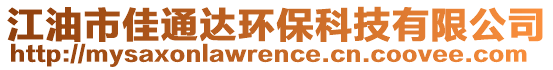 江油市佳通达环保科技有限公司
http://mysaxonlawrence.cn.coovee.com